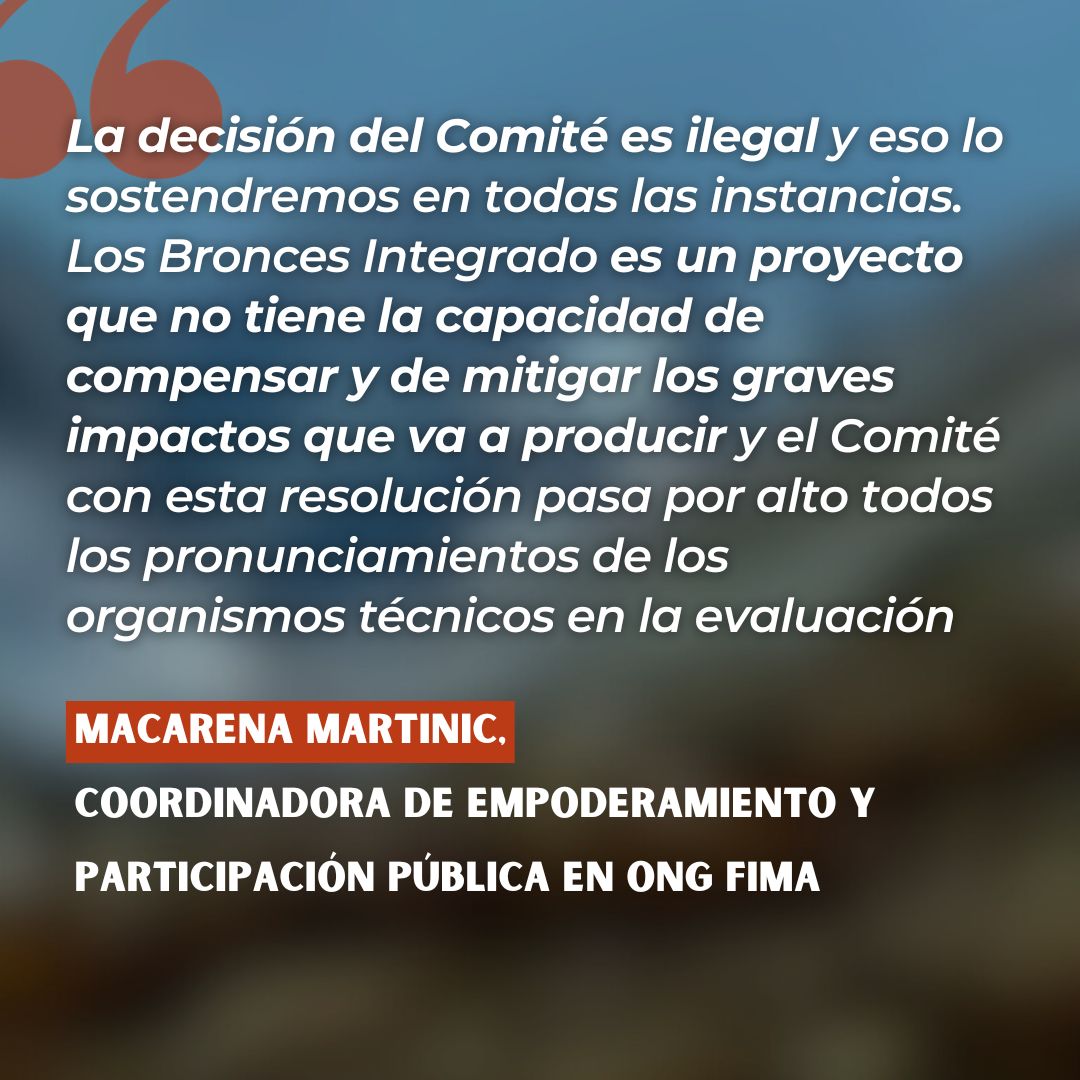 La decisión del Comité es ilegal y eso lo sostendremos en todas las instancias. Los Bronces Integrado es un proyecto que no tiene la capacidad de compensar y de mitigar los graves impactos que va a producir y el Comité con esta resolución pasa por alto todos los pronunciamientos de los organismos técnicos en la evaluación

MACARENA MARTINIC,

COORDINADORA DE EMPODERAMIENTO Y PARTICIPACIÓN PÚBLICA EN ONG FIMA